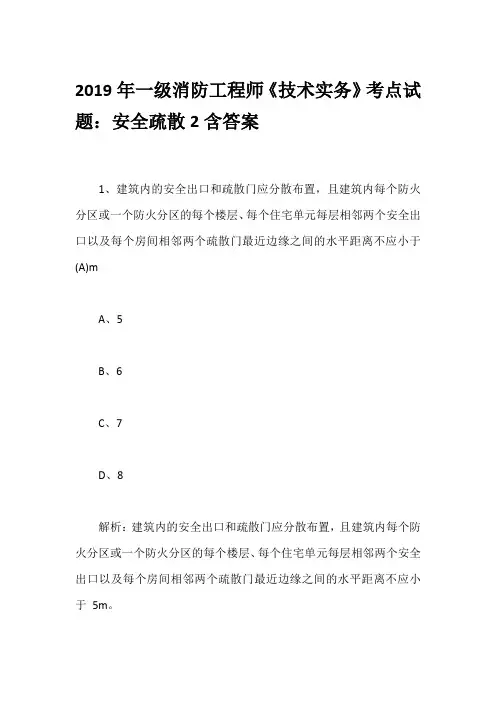 2019 年一级消防工程师《技术实务》考点试题：安全疏散 2 含答案

1、建筑内的安全出口和疏散门应分散布置，且建筑内每个防火分区或一个防火分区的每个楼层、每个住宅单元每层相邻两个安全出口以及每个房间相邻两个疏散门最近边缘之间的水平距离不应小于(A)m

A、5

B、6

C、7

D、8

解析：建筑内的安全出口和疏散门应分散布置，且建筑内每个防火分区或一个防火分区的每个楼层、每个住宅单元每层相邻两个安全出口以及每个房间相邻两个疏散门最近边缘之间的水平距离不应小于 5m。